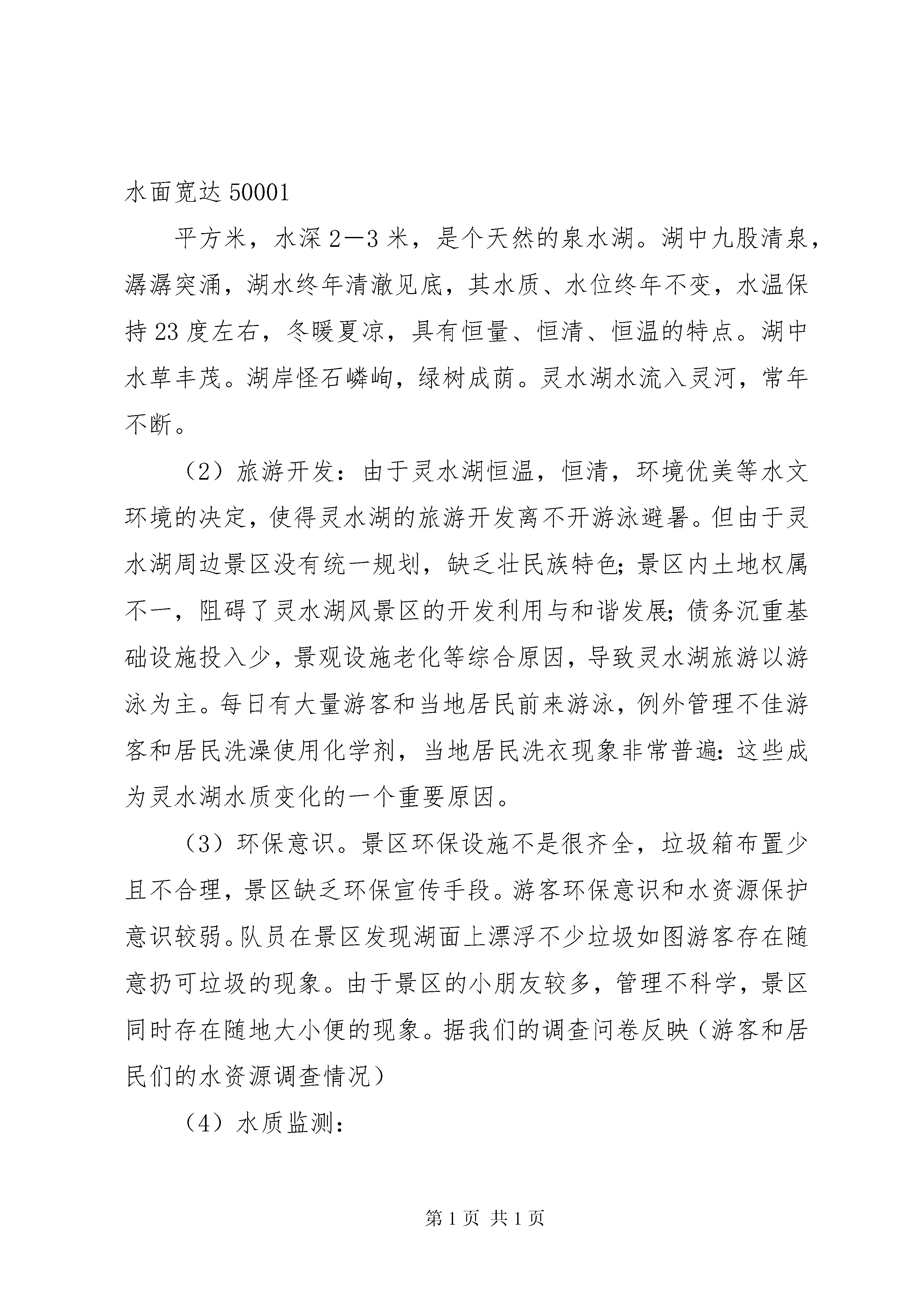 水面宽达 50001

平方米，水深 2—3 米，是个天然的泉水湖。湖中九股清泉，潺潺突涌，湖水终年清澈见底，其水质、水位终年不变，水温保持 23 度左右，冬暖夏凉，具有恒量、恒清、恒温的特点。湖中水草丰茂。湖岸怪石嶙峋，绿树成荫。灵水湖水流入灵河，常年不断。

（2）旅游开发：由于灵水湖恒温，恒清，环境优美等水文环境的决定，使得灵水湖的旅游开发离不开游泳避暑。但由于灵水湖周边景区没有统一规划，缺乏壮民族特色；景区内土地权属不一，阻碍了灵水湖风景区的开发利用与和谐发展；债务沉重基础设施投入少，景观设施老化等综合原因，导致灵水湖旅游以游泳为主。每日有大量游客和当地居民前来游泳，例外管理不佳游客和居民洗澡使用化学剂，当地居民洗衣现象非常普遍：这些成为灵水湖水质变化的一个重要原因。

（3）环保意识。景区环保设施不是很齐全，垃圾箱布置少且不合理，景区缺乏环保宣传手段。游客环保意识和水资源保护意识较弱。队员在景区发现湖面上漂浮不少垃圾如图游客存在随意扔可垃圾的现象。由于景区的小朋友较多，管理不科学，景区同时存在随地大小便的现象。据我们的调查问卷反映（游客和居民们的水资源调查情况）

（4）水质监测：

第 1 页 共 1 页